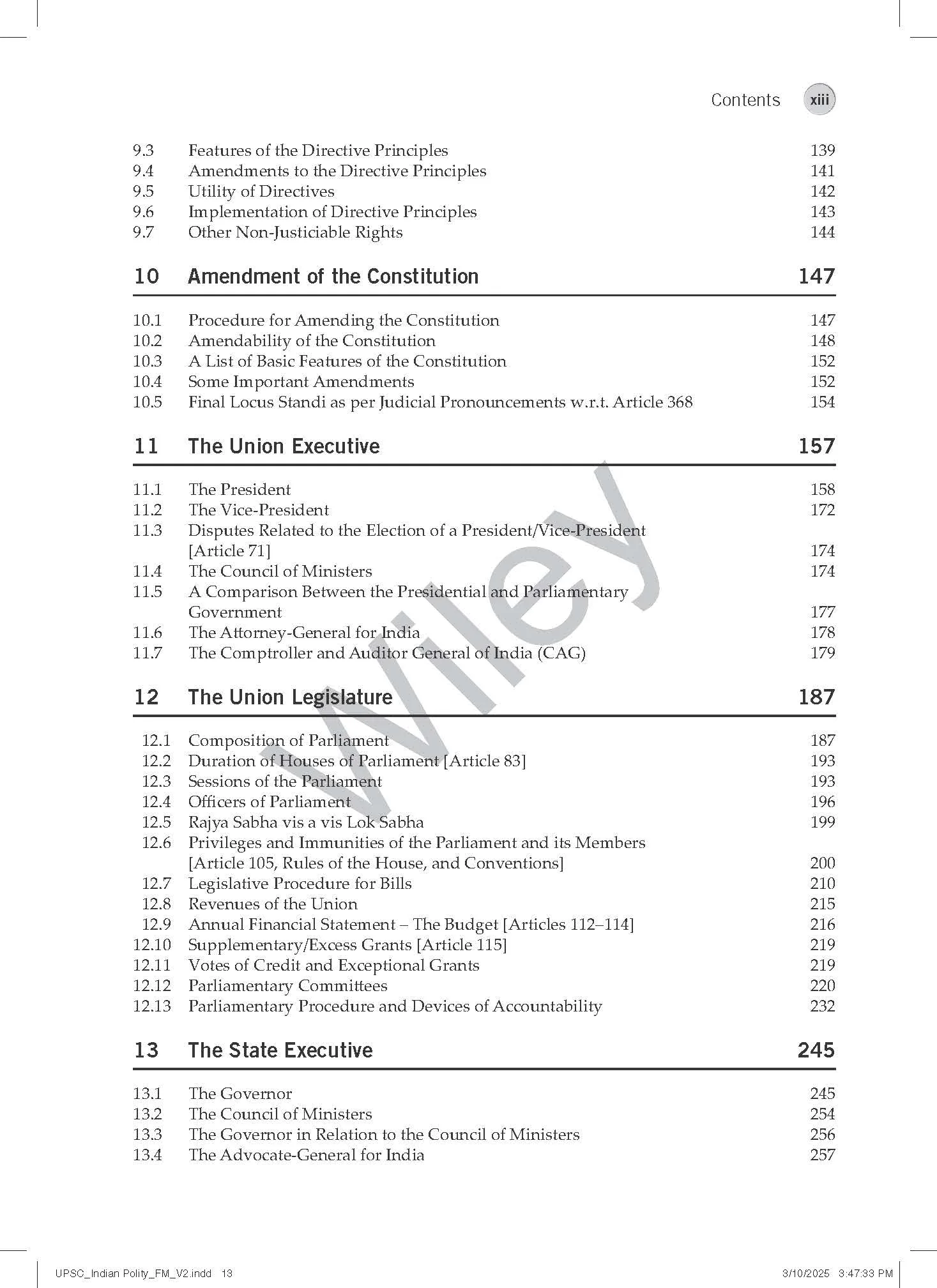 Contents xiii

9.3 Features of the Directive Principles 139
9.4 Amendments to the Directive Principles 141
9.5 Utility of Directives 142
9.6 Implementation of Directive Principles 143
9.7 Other Non-Justiciable Rights 144

10 Amendment of the Constitution 147

10.1 Procedure for Amending the Constitution 147
10.2 Amendability of the Constitution 148
10.3 A List of Basic Features of the Constitution 152
10.4 Some Important Amendments 152
10.5 Final Locus Standi as per Judicial Pronouncements w.r.t. Article 368 154

11 The Union Executive 157

11.1 The President 158
11.2 The Vice-President 172
11.3 Disputes Related to the Election of a President/Vice-President [Article 71] 174
11.4 The Council of Ministers 174
11.5 A Comparison Between the Presidential and Parliamentary Government 177
11.6 The Attorney-General for India 178
11.7 The Comptroller and Auditor General of India (CAG) 179

12 The Union Legislature 187

12.1 Composition of Parliament 187
12.2 Duration of Houses of Parliament [Article 83] 193
12.3 Sessions of the Parliament 193
12.4 Officers of Parliament 196
12.5 Rajya Sabha vis a vis Lok Sabha 199
12.6 Privileges and Immunities of the Parliament and its Members [Article 105, Rules of the House, and Conventions] 200
12.7 Legislative Procedure for Bills 210
12.8 Revenues of the Union 215
12.9 Annual Financial Statement – The Budget [Articles 112–114] 216
12.10 Supplementary/Excess Grants [Article 115] 219
12.11 Votes of Credit and Exceptional Grants 219
12.12 Parliamentary Committees 220
12.13 Parliamentary Procedure and Devices of Accountability 232

13 The State Executive 245

13.1 The Governor 245
13.2 The Council of Ministers 254
13.3 The Governor in Relation to the Council of Ministers 256
13.4 The Advocate-General for India 257

UPSC_Indian Polity_FM_V2.indd 13 3/10/2025 3:47:33 PM

Wiley